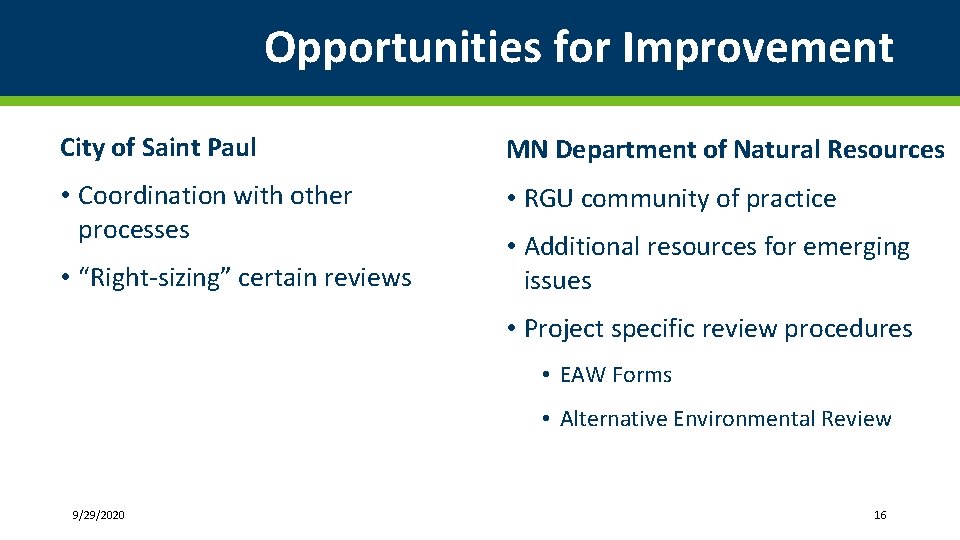 Opportunities for Improvement

City of Saint Paul

• Coordination with other processes

• “Right-sizing” certain reviews

MN Department of Natural Resources

• RGU community of practice

• Additional resources for emerging issues

• Project specific review procedures

• EAW Forms

• Alternative Environmental Review

9/29/2020

16